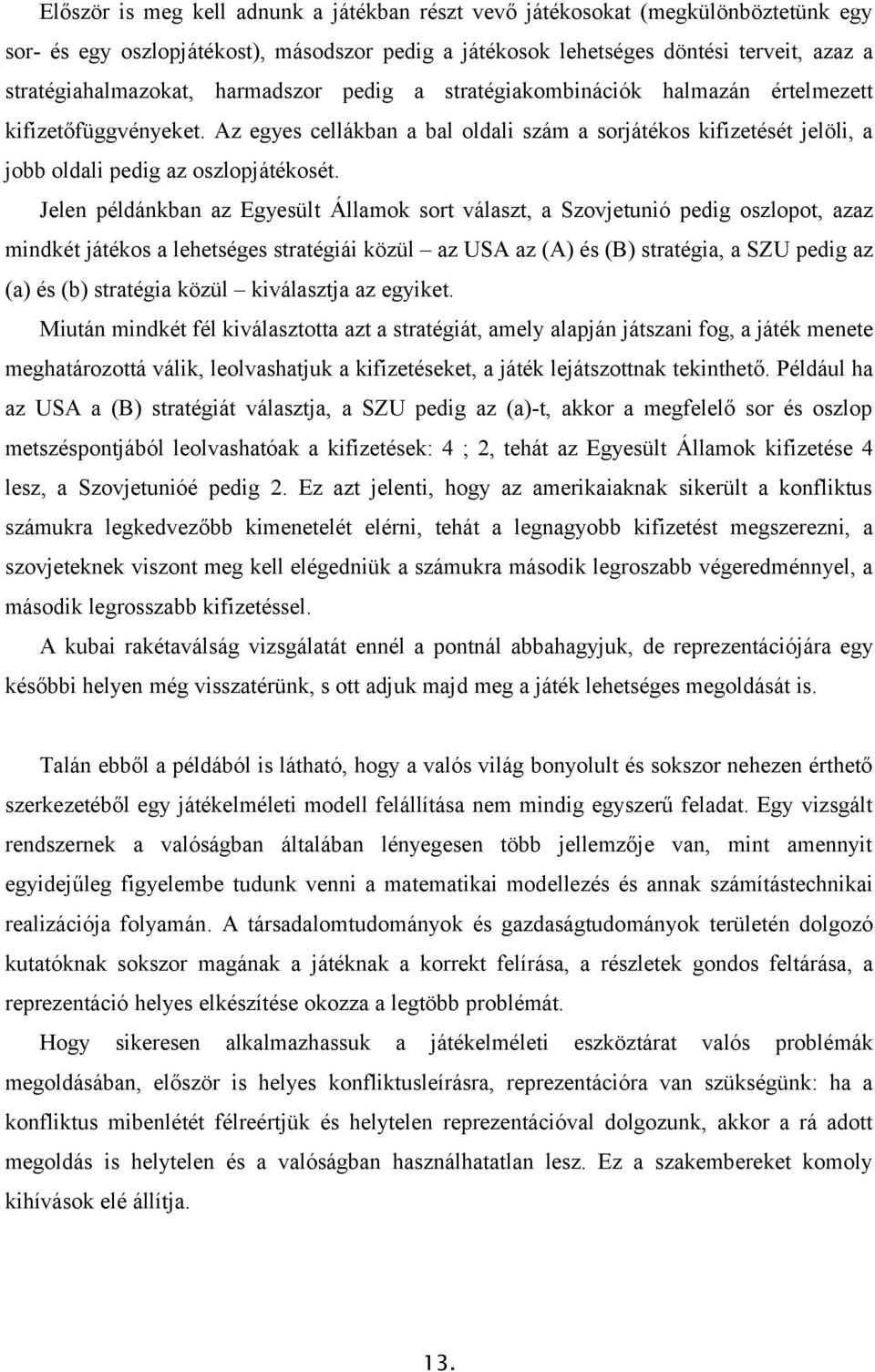 Először is meg kell adnunk a játékban részt vevő játékosokat (megkülönböztetünk egy sor- és egy oszlopjátékost), másodszor pedig a játékosok lehetséges döntési terveit, azaz a stratégiahalmazokat, harmadszor pedig a stratégiakombinációk halmazán értelmezett kifizetőfüggvényeket. Az egyes cellákban a bal oldali szám a sorjátékos kifizetését jelöli, a jobb oldali pedig az oszlopjátékosét.

Jelen példánkban az Egyesült Államok sort választ, a Szovjetunió pedig oszlopot, azaz mindkét játékos a lehetséges stratégiái közül – az USA az (A) és (B) stratégia, a SZU pedig az (a) és (b) stratégia közül – kiválasztja az egyiket.

Miután mindkét fél kiválasztotta azt a stratégiát, amely alapján játszani fog, a játék menete meghatározottá válik, leolvashatjuk a kifizetéseket, a játék lejátszottnak tekinthető. Például ha az USA a (B) stratégiát választja, a SZU pedig az (a)-t, akkor a megfelelő sor és oszlop metszéspontjából leolvashatóak a kifizetések: 4 ; 2, tehát az Egyesült Államok kifizetése 4 lesz, a Szovjetunióé pedig 2. Ez azt jelenti, hogy az amerikaiaknak sikerült a konfliktus számukra legkedvezőbb kimenetelét elérni, tehát a legnagyobb kifizetést megszerezni, a szovjeteknek viszont meg kell elégedniük a számukra második legroszabb végeredménnyel, a második legrosszabb kifizetéssel.

A kubai rakétaválság vizsgálatát ennél a pontnál abbahagyjuk, de reprezentációjára egy későbbi helyen még visszatérünk, s ott adjuk majd meg a játék lehetséges megoldását is.

Talán ebből a példából is látható, hogy a valós világ bonyolult és sokszor nehezen érthető szerkezetéből egy játékelméleti modell felállítása nem mindig egyszerű feladat. Egy vizsgált rendszernek a valóságban általában lényegesen több jellemzője van, mint amennyit egyidejűleg figyelembe tudunk venni a matematikai modellezés és annak számítástechnikai realizációja folyamán. A társadalomtudományok és gazdaságtudományok területén dolgozó kutatóknak sokszor magának a játéknak a korrekt felírása, a részletek gondos feltárása, a reprezentáció helyes elkészítése okozza a legtöbb problémát.

Hogy sikeresen alkalmazhassuk a játékelméleti eszköztárat valós problémák megoldásában, először is helyes konfliktusleírásra, reprezentációra van szükségünk: ha a konfliktus mibenlétét félreértjük és helytelen reprezentációval dolgozunk, akkor a rá adott megoldás is helytelen és a valóságban használhatatlan lesz. Ez a szakembereket komoly kihívások elé állítja.

13.